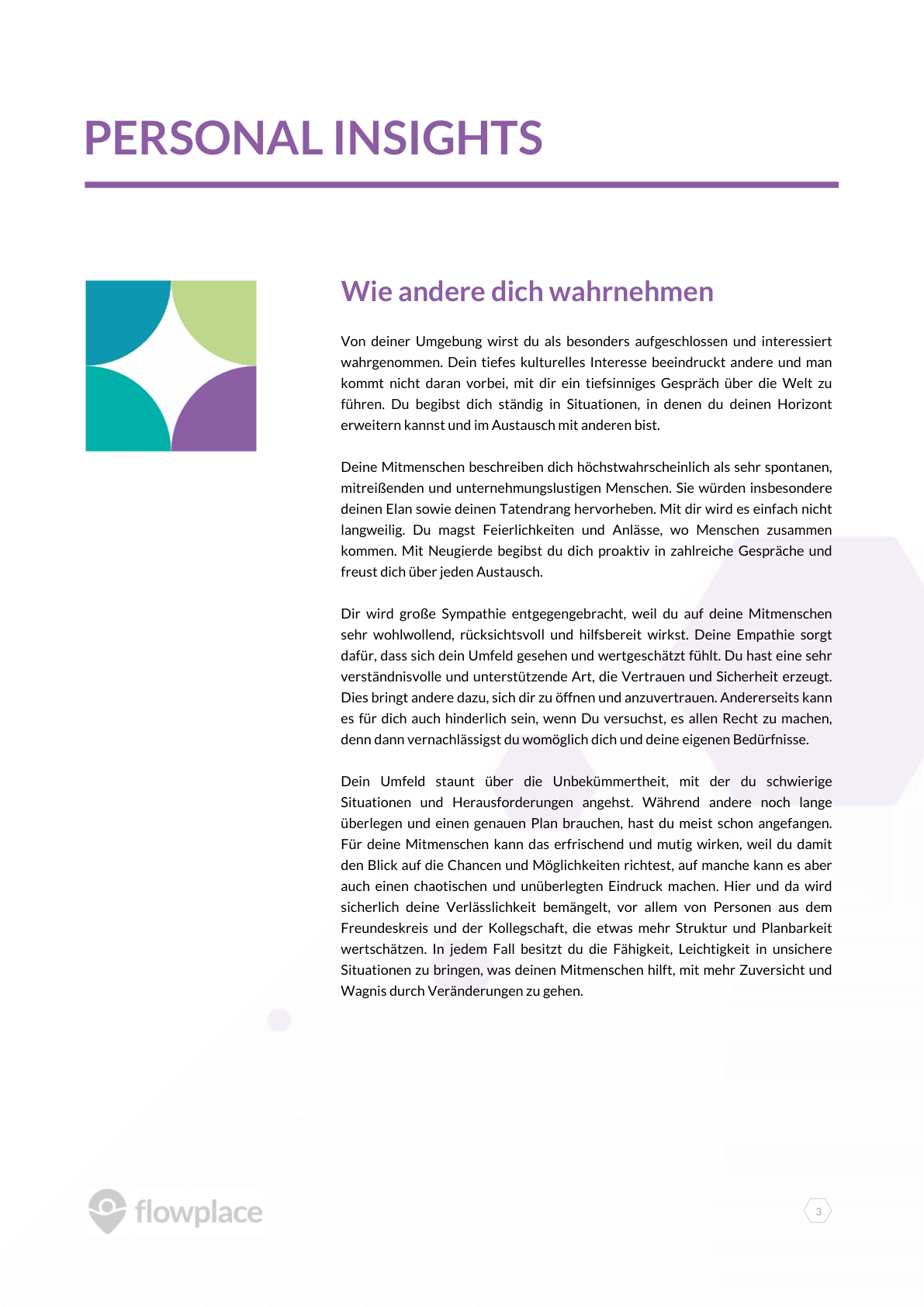 PERSONAL INSIGHTS

Wie andere dich wahrnehmen

Von deiner Umgebung wirst du als besonders aufgeschlossen und interessiert wahrgenommen. Dein tiefes kulturelles Interesse beeindruckt andere und man kommt nicht daran vorbei, mit dir ein tiefsinniges Gespräch über die Welt zu führen. Du begibst dich ständig in Situationen, in denen du deinen Horizont erweitern kannst und im Austausch mit anderen bist.

Deine Mitmenschen beschreiben dich höchstwahrscheinlich als sehr spontanen, mitreißenden und unternehmungslustigen Menschen. Sie würden insbesondere deinen Elan sowie deinen Tatendrang hervorheben. Mit dir wird es einfach nicht langweilig. Du magst Feierlichkeiten und Anlässe, wo Menschen zusammen kommen. Mit Neugierde begibst du dich proaktiv in zahlreiche Gespräche und freust dich über jeden Austausch.

Dir wird große Sympathie entgegengebracht, weil du auf deine Mitmenschen sehr wohlwollend, rücksichtsvoll und hilfsbereit wirkst. Deine Empathie sorgt dafür, dass sich dein Umfeld gesehen und wertgeschätzt fühlt. Du hast eine sehr verständnisvolle und unterstützende Art, die Vertrauen und Sicherheit erzeugt. Dies bringt andere dazu, sich dir zu öffnen und anzuvertrauen. Andererseits kann es für dich auch hinderlich sein, wenn Du versuchst, es allen Recht zu machen, denn dann vernachlässigst du womöglich dich und deine eigenen Bedürfnisse.

Dein Umfeld staunt über die Unbekümmertheit, mit der du schwierige Situationen und Herausforderungen angehst. Während andere noch lange überlegen und einen genauen Plan brauchen, hast du meist schon angefangen. Für deine Mitmenschen kann das erfrischend und mutig wirken, weil du damit den Blick auf die Chancen und Möglichkeiten richtest, auf manche kann es aber auch einen chaotischen und unüberlegten Eindruck machen. Hier und da wird sicherlich deine Verlässlichkeit bemängelt, vor allem von Personen aus dem Freundeskreis und der Kollegschaft, die etwas mehr Struktur und Planbarkeit wertschätzen. In jedem Fall besitzt du die Fähigkeit, Leichtigkeit in unsichere Situationen zu bringen, was deinen Mitmenschen hilft, mit mehr Zuversicht und Wagnis durch Veränderungen zu gehen.

flowplace

3